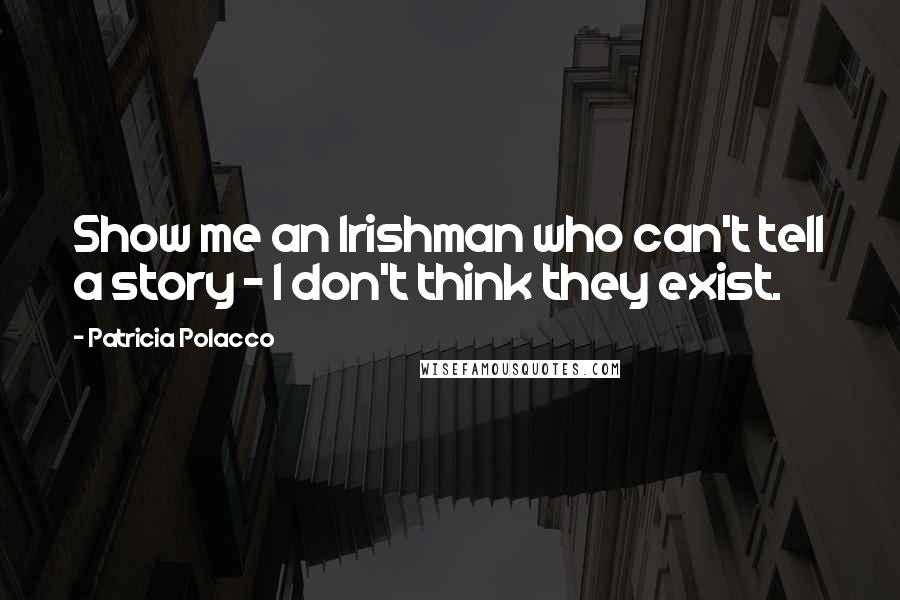 Show me an Irishman who can't tell a story - I don't think they exist.

- Patricia Polacco

WISEFAMOUSQUOTES.COM